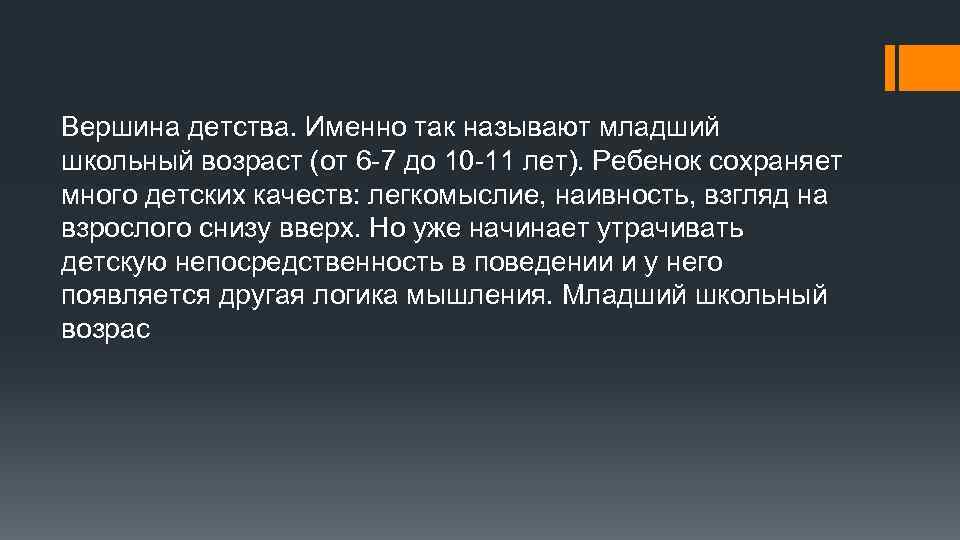 Вершина детства. Именно так называют младший школьный возраст (от 6-7 до 10-11 лет). Ребенок сохраняет много детских качеств: легкомыслие, наивность, взгляд на взрослого снизу вверх. Но уже начинает утрачивать детскую непосредственность в поведении и у него появляется другая логика мышления. Младший школьный возрас